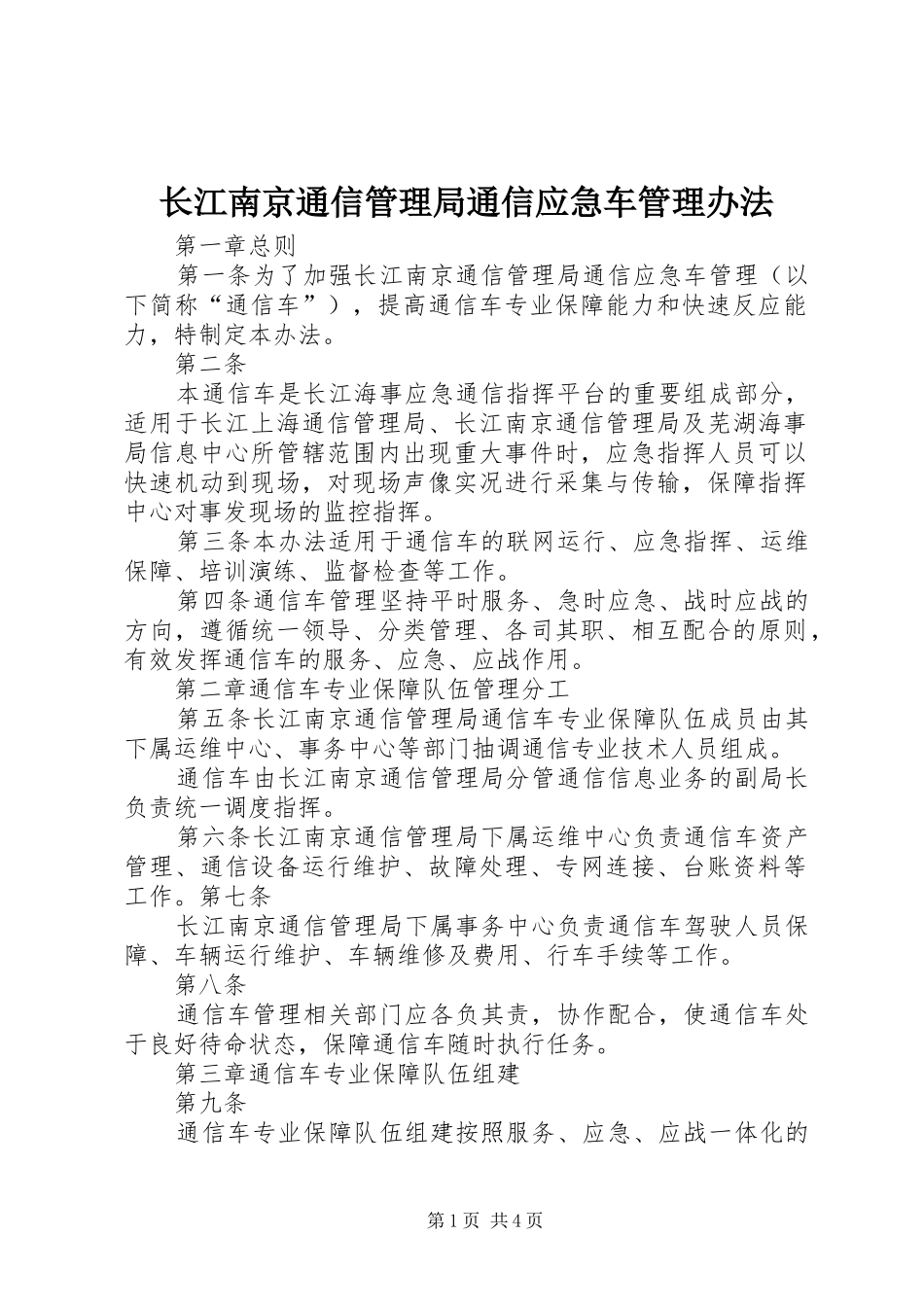 长江南京通信管理局通信应急车管理办法

第一章总则

第一条为了加强长江南京通信管理局通信应急车管理（以下简称“通信车”），提高通信车专业保障能力和快速反应能力，特制定本办法。

第二条

本通信车是长江海事应急通信指挥平台的重要组成部分，适用于长江上海通信管理局、长江南京通信管理局及芜湖海事局信息中心所管辖范围内出现重大事件时，应急指挥人员可以快速机动到现场，对现场声像实况进行采集与传输，保障指挥中心对事发现场的监控指挥。

第三条本办法适用于通信车的联网运行、应急指挥、运维保障、培训演练、监督检查等工作。

第四条通信车管理坚持平时服务、急时应急、战时应战的方向，遵循统一领导、分类管理、各司其职、相互配合的原则，有效发挥通信车的服务、应急、应战作用。

第二章通信车专业保障队伍管理分工

第五条长江南京通信管理局通信车专业保障队伍成员由其下属运维中心、事务中心等部门抽调通信专业技术人员组成。

通信车由长江南京通信管理局分管通信信息业务的副局长负责统一调度指挥。

第六条长江南京通信管理局下属运维中心负责通信车资产管理、通信设备运行维护、故障处理、专网连接、台账资料等工作。第七条

长江南京通信管理局下属事务中心负责通信车驾驶人员保障、车辆运行维护、车辆维修及费用、行车手续等工作。

第八条

通信车管理相关部门应各负其责，协作配合，使通信车处于良好待命状态，保障通信车随时执行任务。

第三章通信车专业保障队伍组建

第九条

通信车专业保障队伍组建按照服务、应急、应战一体化的

第1页 共4页